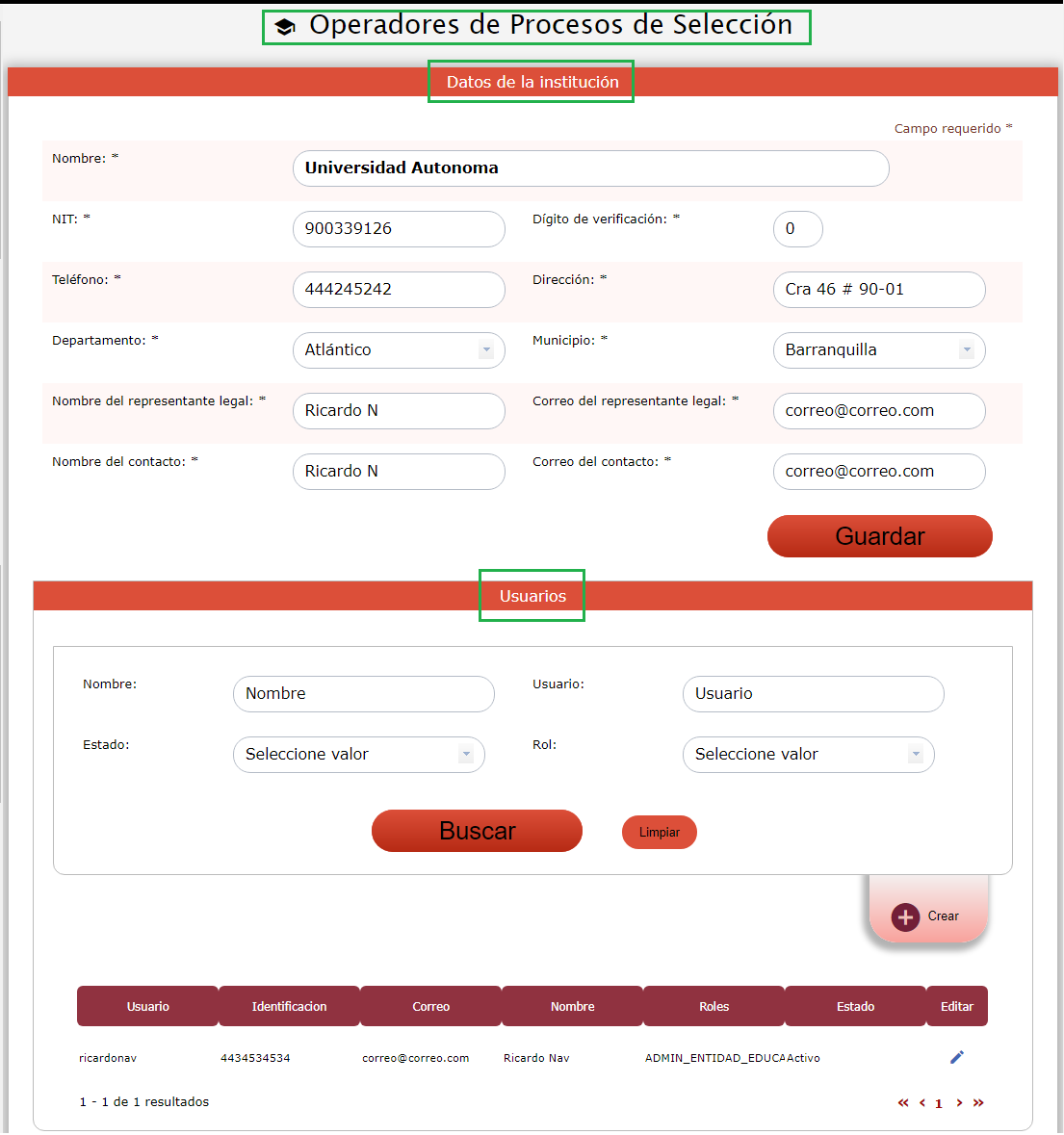 Operadores de Procesos de Selección

Datos de la institución

Campo requerido *

Nombre: * Universidad Autonoma

NIT: * 900339126
Dígito de verificación: * 0

Teléfono: * 444245242
Dirección: * Cra 46 # 90-01

Departamento: * Atlántico
Municipio: * Barranquilla

Nombre del representante legal: * Ricardo N
Correo del representante legal: * correo@correo.com

Nombre del contacto: * Ricardo N
Correo del contacto: * correo@correo.com

Guardar

Usuarios

Nombre: Nombre
Usuario: Usuario

Estado: Seleccione valor
Rol: Seleccione valor

Buscar
Limpiar

Crear

| Usuario | Identificacion | Correo | Nombre | Roles | Estado | Editar |
|---|---|---|---|---|---|---|
| ricardonav | 4434534534 | correo@correo.com | Ricardo Nav | ADMIN_ENTIDAD_EDUCA | Activo | |

1 - 1 de 1 resultados

« ‹ 1 › »